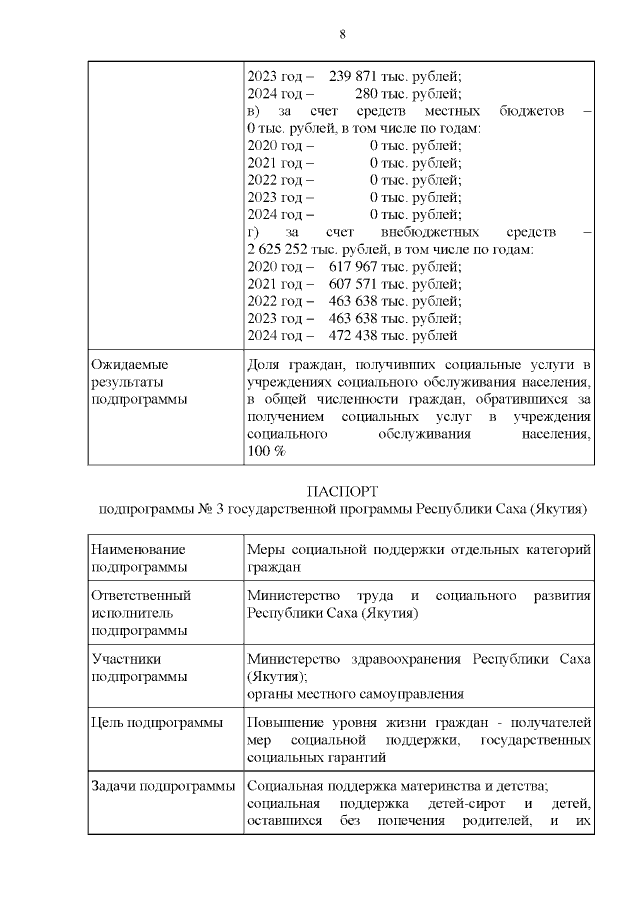 8

| | 2023 год – 239 871 тыс. рублей;<br>2024 год – 280 тыс. рублей;<br>в) за счет средств местных бюджетов – 0 тыс. рублей, в том числе по годам:<br>2020 год – 0 тыс. рублей;<br>2021 год – 0 тыс. рублей;<br>2022 год – 0 тыс. рублей;<br>2023 год – 0 тыс. рублей;<br>2024 год – 0 тыс. рублей;<br>г) за счет внебюджетных средств – 2 625 252 тыс. рублей, в том числе по годам:<br>2020 год – 617 967 тыс. рублей;<br>2021 год – 607 571 тыс. рублей;<br>2022 год – 463 638 тыс. рублей;<br>2023 год – 463 638 тыс. рублей;<br>2024 год – 472 438 тыс. рублей |
|---|---|
| Ожидаемые результаты подпрограммы | Доля граждан, получивших социальные услуги в учреждениях социального обслуживания населения, в общей численности граждан, обратившихся за получением социальных услуг в учреждения социального обслуживания населения, 100 % |

ПАСПОРТ
подпрограммы № 3 государственной программы Республики Саха (Якутия)

| Наименование подпрограммы | Меры социальной поддержки отдельных категорий граждан |
|---|---|
| Ответственный исполнитель подпрограммы | Министерство труда и социального развития Республики Саха (Якутия) |
| Участники подпрограммы | Министерство здравоохранения Республики Саха (Якутия);<br>органы местного самоуправления |
| Цель подпрограммы | Повышение уровня жизни граждан - получателей мер социальной поддержки, государственных социальных гарантий |
| Задачи подпрограммы | Социальная поддержка материнства и детства;<br>социальная поддержка детей-сирот и детей, оставшихся без попечения родителей, и их |